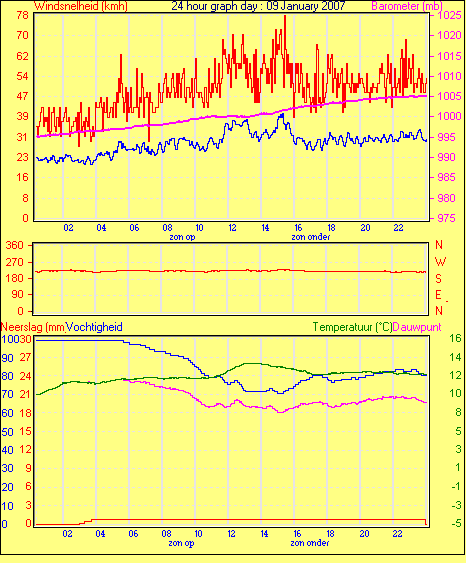 Windsnelheid (kmh)
24 hour graph day : 09 January 2007
Barometer (mb)

78 70 62 54 47 39 31 23 16 8 0

1025 1020 1015 1010 1005 1000 995 990 985 980 975

02 04 06 08 10 12 14 16 18 20 22
zon op
zon onder

360 270 180 90 0

N W S E N

Neerslag (mm Vochtigheid
Temperatuur (°C) Dauwpunt

100 90 80 70 60 50 40 30 20 10 0

30 27 24 21 18 15 12 9 6 3 0

16 14 12 10 8 5 3 1 -1 -3 -5

02 04 06 08 10 12 14 16 18 20 22
zon op
zon onder